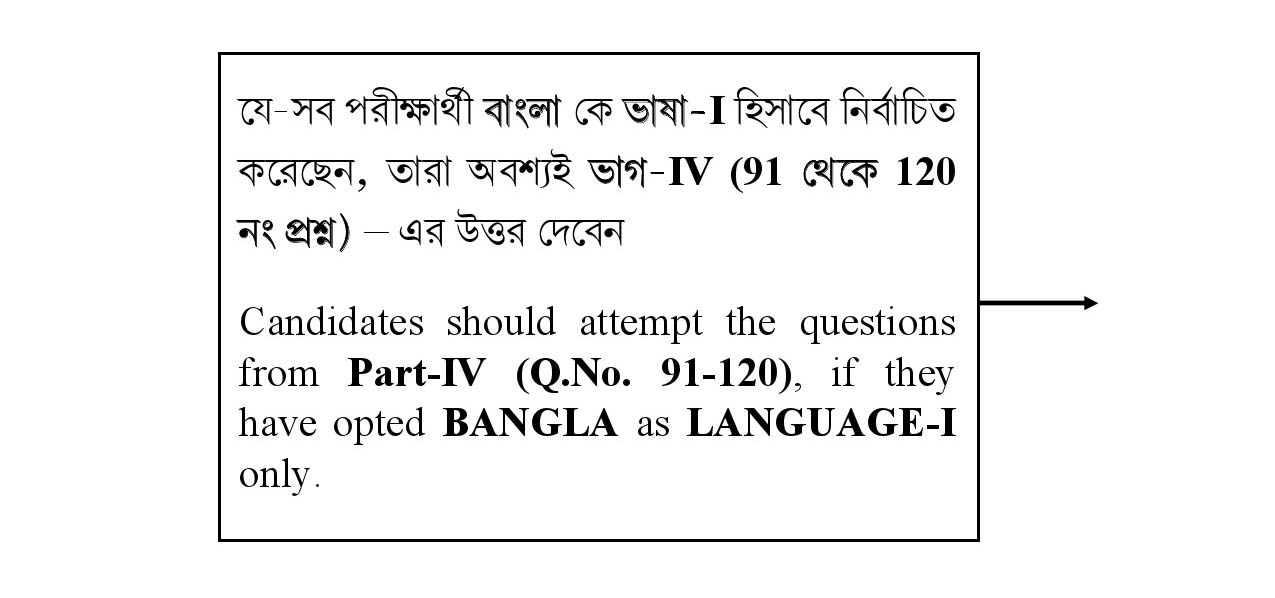 যে-সব পরীক্ষার্থী বাংলা কে ভাষা-I হিসাবে নির্বাচিত করেছেন, তারা অবশ্যই ভাগ-IV (91 থেকে 120 নং প্রশ্ন) – এর উত্তর দেবেন

Candidates should attempt the questions from Part-IV (Q.No. 91-120), if they have opted BANGLA as LANGUAGE-I only.